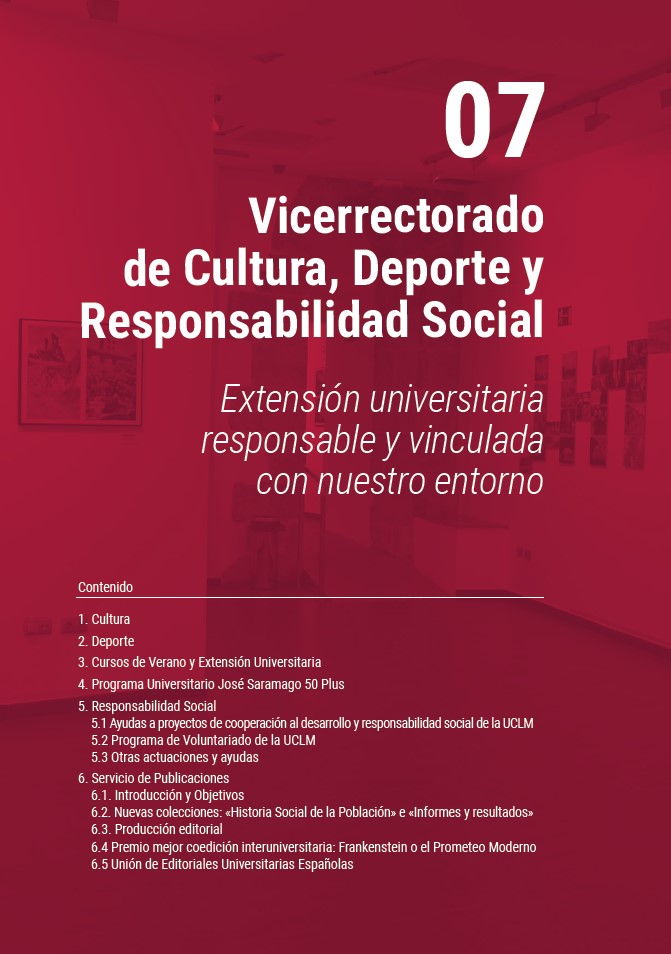 07

Vicerrectorado de Cultura, Deporte y Responsabilidad Social

Extensión universitaria responsable y vinculada con nuestro entorno

Contenido

1. Cultura
2. Deporte
3. Cursos de Verano y Extensión Universitaria
4. Programa Universitario José Saramago 50 Plus
5. Responsabilidad Social
5.1 Ayudas a proyectos de cooperación al desarrollo y responsabilidad social de la UCLM
5.2 Programa de Voluntariado de la UCLM
5.3 Otras actuaciones y ayudas
6. Servicio de Publicaciones
6.1. Introducción y Objetivos
6.2. Nuevas colecciones: «Historia Social de la Población» e «Informes y resultados»
6.3. Producción editorial
6.4 Premio mejor coedición interuniversitaria: Frankenstein o el Prometeo Moderno
6.5 Unión de Editoriales Universitarias Españolas